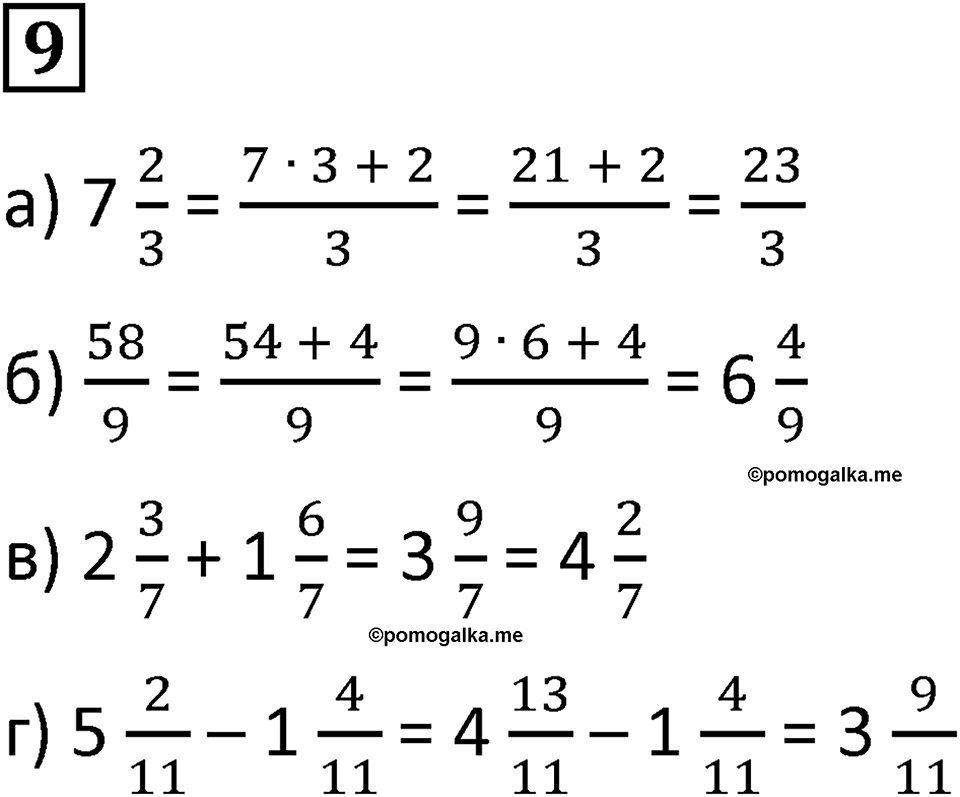 9

а) $7\frac{2}{3} = \frac{7 \cdot 3 + 2}{3} = \frac{21 + 2}{3} = \frac{23}{3}$

б) $\frac{58}{9} = \frac{54 + 4}{9} = \frac{9 \cdot 6 + 4}{9} = 6\frac{4}{9}$

©pomogalka.me

в) $2\frac{3}{7} + 1\frac{6}{7} = 3\frac{9}{7} = 4\frac{2}{7}$

©pomogalka.me

г) $5\frac{2}{11} - 1\frac{4}{11} = 4\frac{13}{11} - 1\frac{4}{11} = 3\frac{9}{11}$